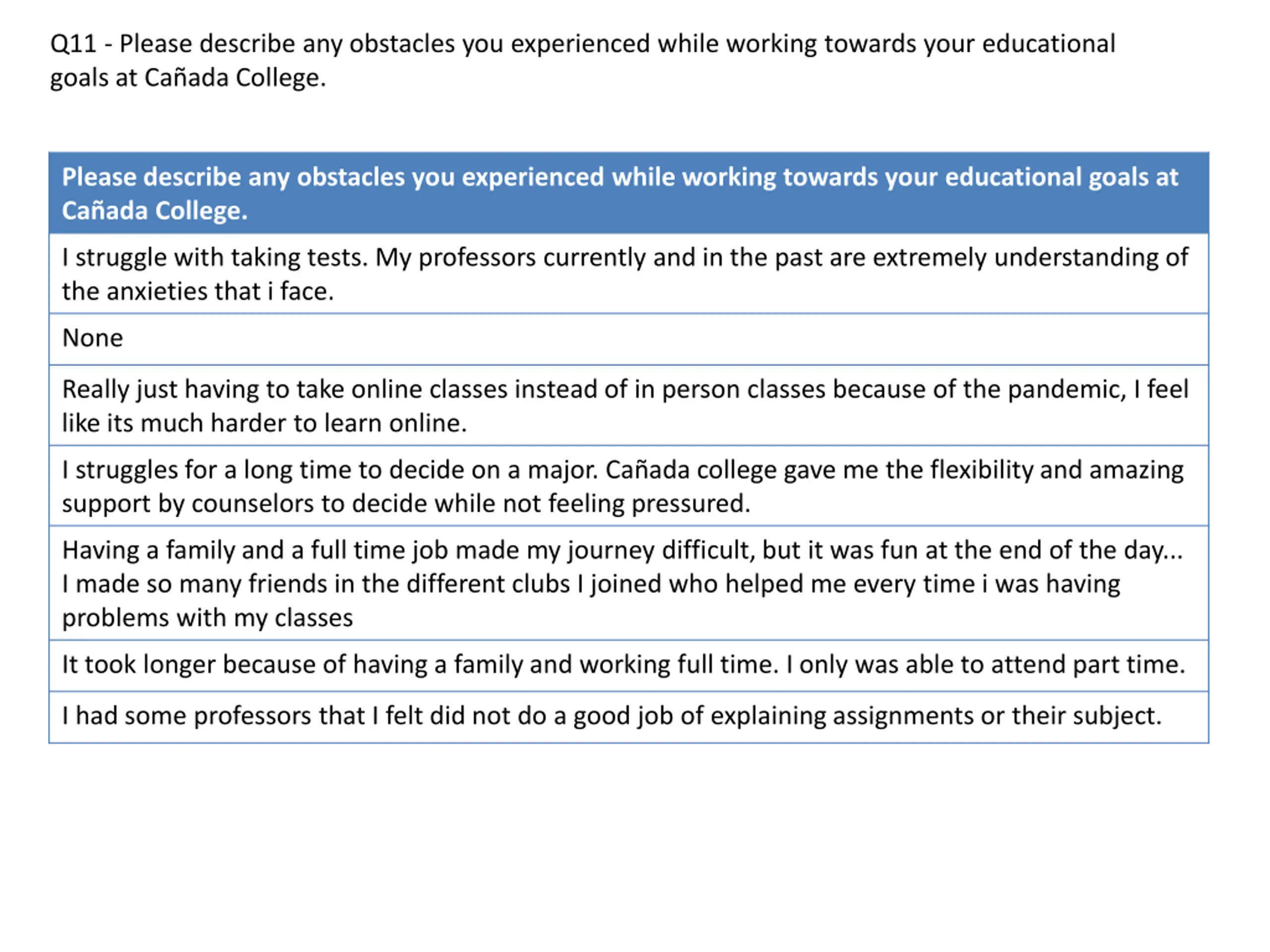 Q11 - Please describe any obstacles you experienced while working towards your educational goals at Cañada College.

| Please describe any obstacles you experienced while working towards your educational goals at Cañada College. |
|---|
| I struggle with taking tests. My professors currently and in the past are extremely understanding of the anxieties that i face. |
| None |
| Really just having to take online classes instead of in person classes because of the pandemic, I feel like its much harder to learn online. |
| I struggles for a long time to decide on a major. Cañada college gave me the flexibility and amazing support by counselors to decide while not feeling pressured. |
| Having a family and a full time job made my journey difficult, but it was fun at the end of the day... I made so many friends in the different clubs I joined who helped me every time i was having problems with my classes |
| It took longer because of having a family and working full time. I only was able to attend part time. |
| I had some professors that I felt did not do a good job of explaining assignments or their subject. |